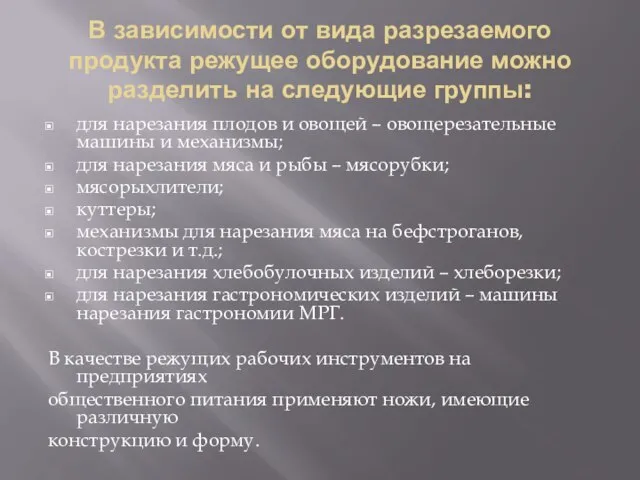 В зависимости от вида разрезаемого продукта режущее оборудование можно разделить на следующие группы:

для нарезания плодов и овощей – овощерезательные машины и механизмы;
для нарезания мяса и рыбы – мясорубки;
мясорыхлители;
куттеры;
механизмы для нарезания мяса на бефстроганов, кострезки и т.д.;
для нарезания хлебобулочных изделий – хлеборезки;
для нарезания гастрономических изделий – машины нарезания гастрономии МРГ.

В качестве режущих рабочих инструментов на предприятиях
общественного питания применяют ножи, имеющие различную
конструкцию и форму.